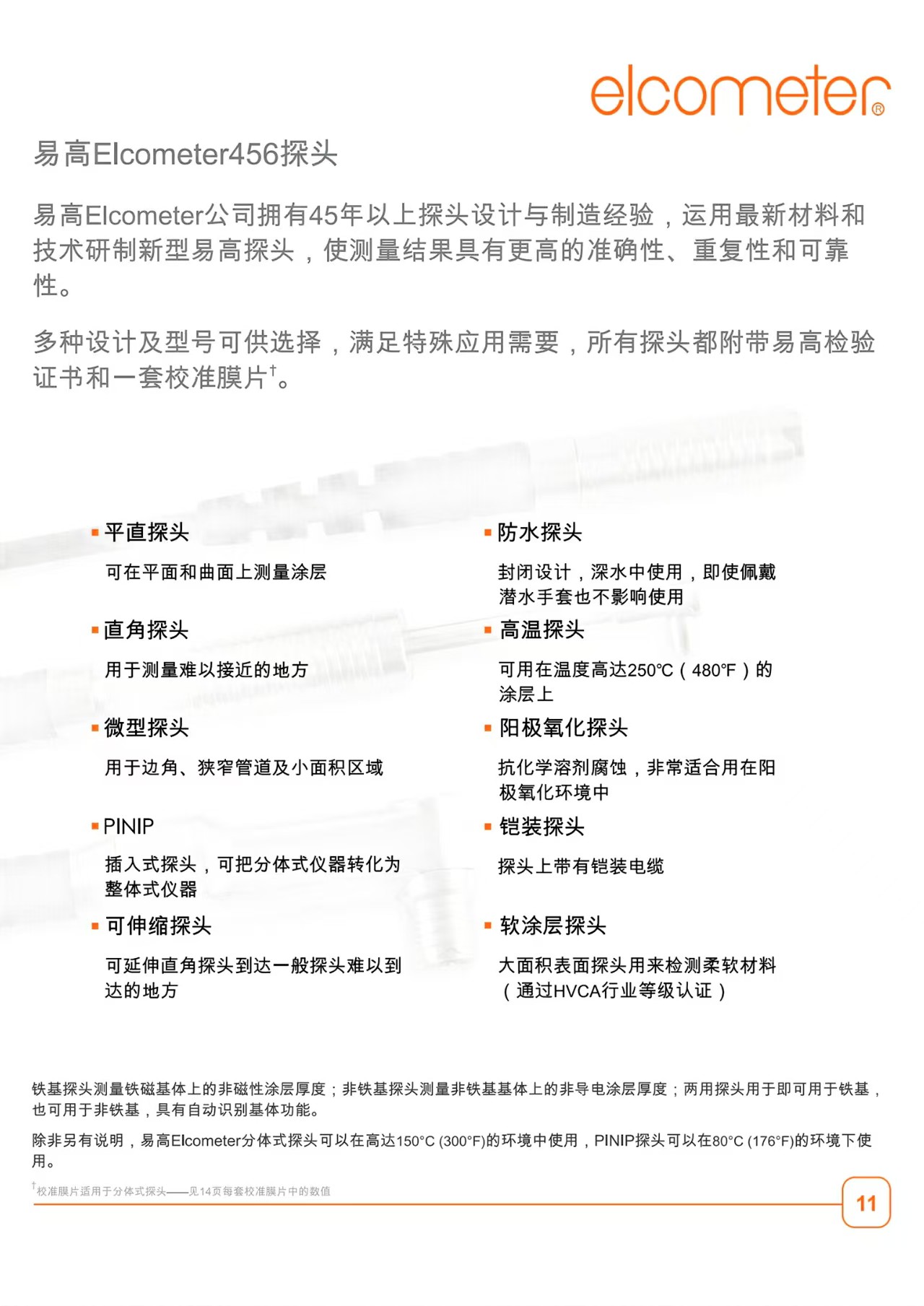 elcometer®

易高Elcometer456探头

易高Elcometer公司拥有45年以上探头设计与制造经验，运用最新材料和技术研制新型易高探头，使测量结果具有更高的准确性、重复性和可靠性。

多种设计及型号可供选择，满足特殊应用需要，所有探头都附带易高检验证书和一套校准膜片†。

▪ 平直探头

可在平面和曲面上测量涂层

▪ 直角探头

用于测量难以接近的地方

▪ 微型探头

用于边角、狭窄管道及小面积区域

▪ PINIP

插入式探头，可把分体式仪器转化为整体式仪器

▪ 可伸缩探头

可延伸直角探头到达一般探头难以到达的地方

▪ 防水探头

封闭设计，深水中使用，即使佩戴潜水手套也不影响使用

▪ 高温探头

可用在温度高达250°C（480°F）的涂层上

▪ 阳极氧化探头

抗化学溶剂腐蚀，非常适合用在阳极氧化环境中

▪ 铠装探头

探头上带有铠装电缆

▪ 软涂层探头

大面积表面探头用来检测柔软材料（通过HVCA行业等级认证）

铁基探头测量铁磁基体上的非磁性涂层厚度；非铁基探头测量非铁基基体上的非导电涂层厚度；两用探头用于即可用于铁基，也可用于非铁基，具有自动识别基体功能。

除非另有说明，易高Elcometer分体式探头可以在高达150°C (300°F)的环境中使用，PINIP探头可以在80°C (176°F)的环境下使用。

†校准膜片适用于分体式探头——见14页每套校准膜片中的数值

11